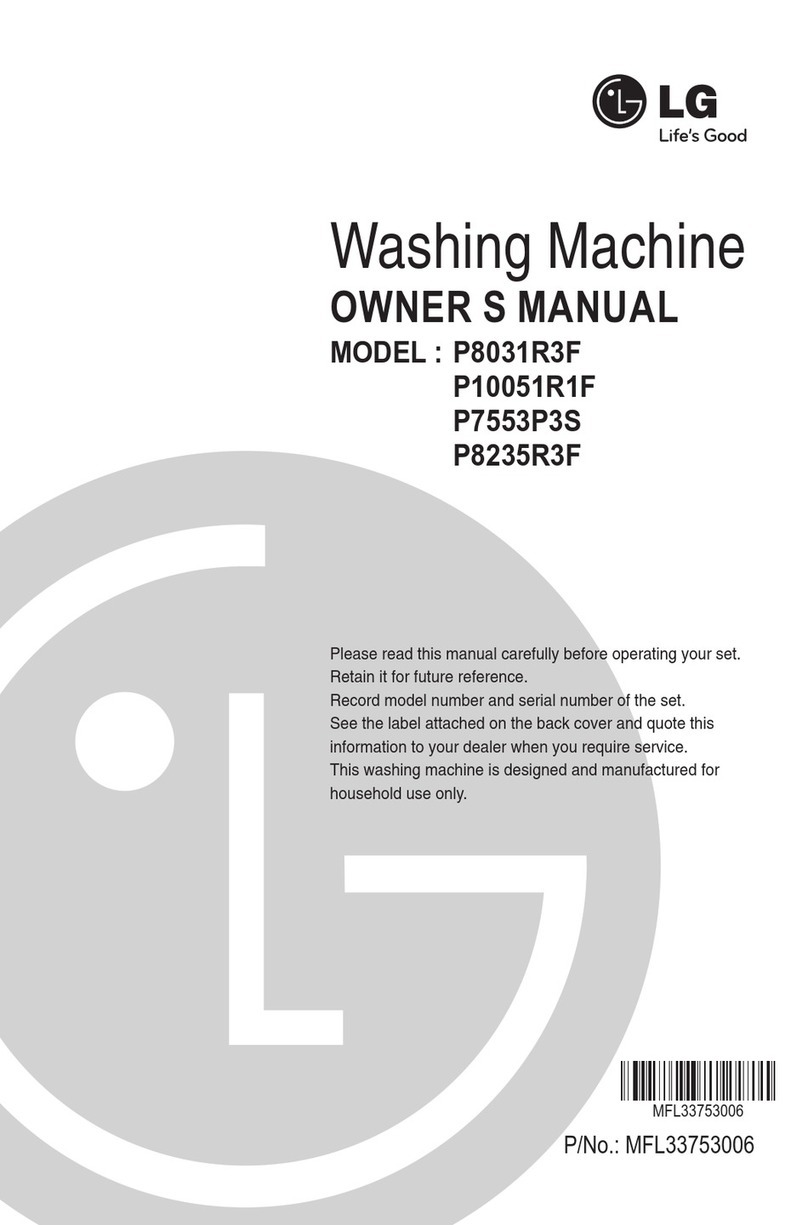 LG
Life's Good

Washing Machine
OWNER S MANUAL
MODEL : P8031R3F
P10051R1F
P7553P3S
P8235R3F

Please read this manual carefully before operating your set.
Retain it for future reference.
Record model number and serial number of the set.
See the label attached on the back cover and quote this information to your dealer when you require service.
This washing machine is designed and manufactured for household use only.

MFL33753006
P/No.: MFL33753006